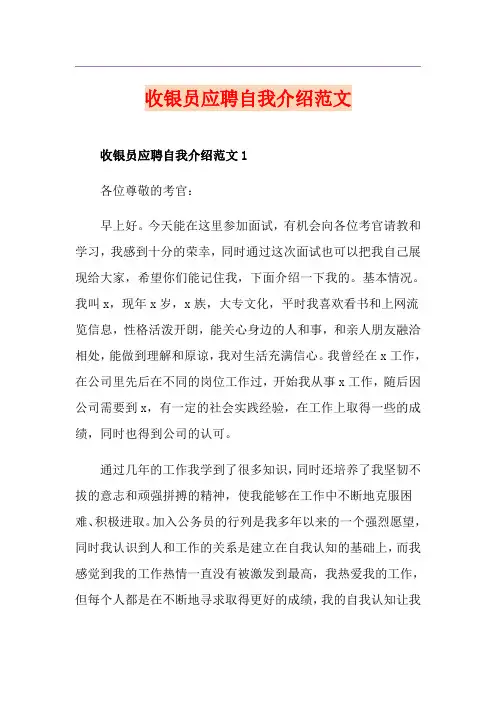 收银员应聘自我介绍范文

收银员应聘自我介绍范文 1

各位尊敬的考官：

早上好。今天能在这里参加面试，有机会向各位考官请教和学习，我感到十分的荣幸，同时通过这次面试也可以把我自己展现给大家，希望你们能记住我，下面介绍一下我的。基本情况。我叫 x，现年 x 岁，x 族，大专文化，平时我喜欢看书和上网流览信息，性格活泼开朗，能关心身边的人和事，和亲人朋友融洽相处，能做到理解和原谅，我对生活充满信心。我曾经在 x 工作，在公司里先后在不同的岗位工作过，开始我从事 x 工作，随后因公司需要到 x，有一定的社会实践经验，在工作上取得一些的成绩，同时也得到公司的认可。

通过几年的工作我学到了很多知识，同时还培养了我坚韧不拔的意志和顽强拼搏的精神，使我能够在工作中不断地克服困难、积极进取。加入公务员的行列是我多年以来的一个强烈愿望，同时我认识到人和工作的关系是建立在自我认知的基础上，而我感觉到我的工作热情一直没有被激发到最高，我热爱我的工作，但每个人都是在不断地寻求取得更好的成绩，我的自我认知让我